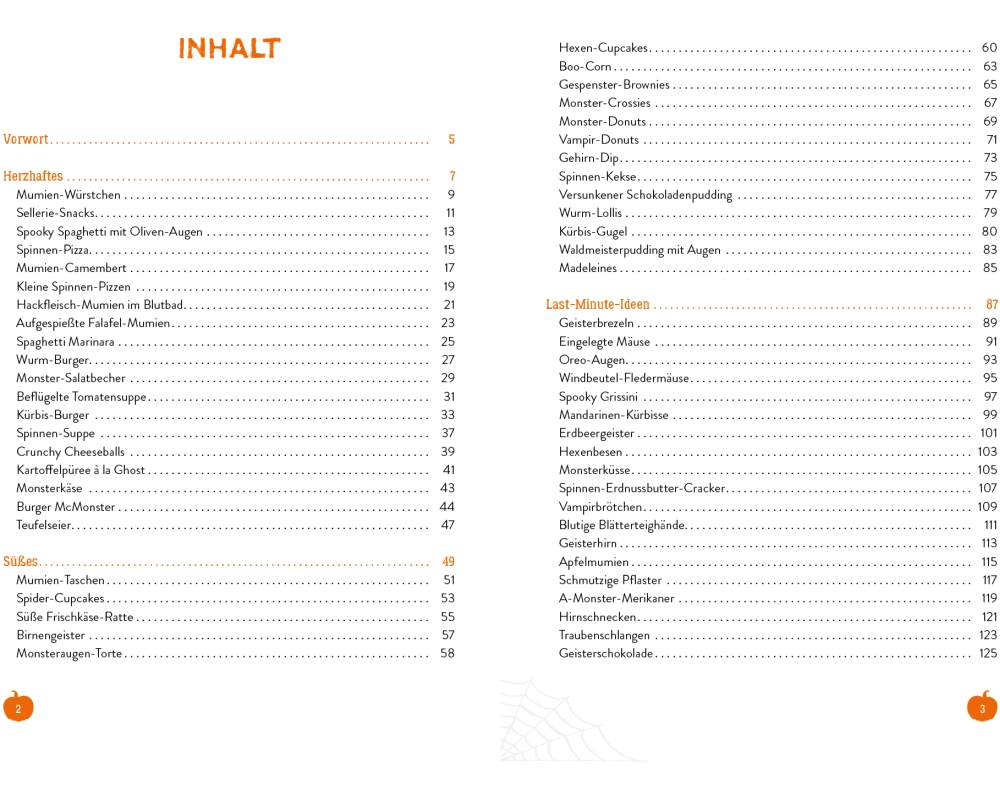 INHALT

Vorwort .......... 5

Herzhaftes .......... 7
Mumien-Würstchen .......... 9
Sellerie-Snacks .......... 11
Spooky Spaghetti mit Oliven-Augen .......... 13
Spinnen-Pizza .......... 15
Mumien-Camembert .......... 17
Kleine Spinnen-Pizzen .......... 19
Hackfleisch-Mumien im Blutbad .......... 21
Aufgespießte Falafel-Mumien .......... 23
Spaghetti Marinara .......... 25
Wurm-Burger .......... 27
Monster-Salatbecher .......... 29
Beflügelte Tomatensuppe .......... 31
Kürbis-Burger .......... 33
Spinnen-Suppe .......... 37
Crunchy Cheeseballs .......... 39
Kartoffelpüree à la Ghost .......... 41
Monsterkäse .......... 43
Burger McMonster .......... 44
Teufelseier .......... 47

Süßes .......... 49
Mumien-Taschen .......... 51
Spider-Cupcakes .......... 53
Süße Frischkäse-Ratte .......... 55
Birnengeister .......... 57
Monsteraugen-Torte .......... 58

2

Hexen-Cupcakes .......... 60
Boo-Corn .......... 63
Gespenster-Brownies .......... 65
Monster-Crossies .......... 67
Monster-Donuts .......... 69
Vampir-Donuts .......... 71
Gehirn-Dip .......... 73
Spinnen-Kekse .......... 75
Versunkener Schokoladenpudding .......... 77
Wurm-Lollis .......... 79
Kürbis-Gugel .......... 80
Waldmeisterpudding mit Augen .......... 83
Madeleines .......... 85

Last-Minute-Ideen .......... 87
Geisterbrezeln .......... 89
Eingelegte Mäuse .......... 91
Oreo-Augen .......... 93
Windbeutel-Fledermäuse .......... 95
Spooky Grissini .......... 97
Mandarinen-Kürbisse .......... 99
Erdbeergeister .......... 101
Hexenbesen .......... 103
Monsterküsse .......... 105
Spinnen-Erdnussbutter-Cracker .......... 107
Vampirbrötchen .......... 109
Blutige Blätterteighände .......... 111
Geisterhirn .......... 113
Apfelmumien .......... 115
Schmutzige Pflaster .......... 117
A-Monster-Merikaner .......... 119
Hirnschnecken .......... 121
Traubenschlangen .......... 123
Geisterschokolade .......... 125

3